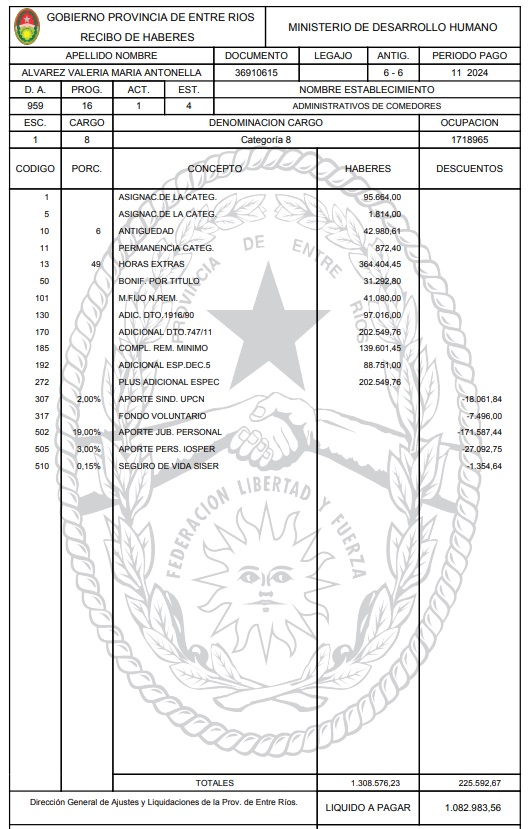 GOBIERNO PROVINCIA DE ENTRE RIOS
RECIBO DE HABERES

MINISTERIO DE DESARROLLO HUMANO

| APELLIDO NOMBRE | DOCUMENTO | LEGAJO | ANTIG. | PERIODO PAGO |
|---|---|---|---|---|
| ALVAREZ VALERIA MARIA ANTONELLA | 36910615 | | 6 - 6 | 11 2024 |

| D. A. | PROG. | ACT. | EST. | NOMBRE ESTABLECIMIENTO |
|---|---|---|---|---|
| 959 | 16 | 1 | 4 | ADMINISTRATIVOS DE COMEDORES |

| ESC. | CARGO | DENOMINACION CARGO | OCUPACION |
|---|---|---|---|
| 1 | 8 | Categoría 8 | 1718965 |

| CODIGO | PORC. | CONCEPTO | HABERES | DESCUENTOS |
|---|---|---|---|---|
| 1 | | ASIGNAC.DE LA CATEG. | 95.664,00 | |
| 5 | | ASIGNAC.DE LA CATEG. | 1.814,00 | |
| 10 | 6 | ANTIGUEDAD | 42.980,61 | |
| 11 | | PERMANENCIA CATEG. | 872,40 | |
| 13 | 49 | HORAS EXTRAS | 364.404,45 | |
| 50 | | BONIF. POR TITULO | 31.292,80 | |
| 101 | | M.FIJO N.REM. | 41.080,00 | |
| 130 | | ADIC. DTO.1916/90 | 97.016,00 | |
| 170 | | ADICIONAL DTO.747/11 | 202.549,76 | |
| 185 | | COMPL. REM. MINIMO | 139.601,45 | |
| 192 | | ADICIONAL ESP.DEC.5 | 88.751,00 | |
| 272 | | PLUS ADICIONAL ESPEC | 202.549,76 | |
| 307 | 2,00% | APORTE SIND. UPCN | | -18.061,84 |
| 317 | | FONDO VOLUNTARIO | | -7.496,00 |
| 502 | 19,00% | APORTE JUB. PERSONAL | | -171.587,44 |
| 505 | 3,00% | APORTE PERS. IOSPER | | -27.092,75 |
| 510 | 0,15% | SEGURO DE VIDA SISER | | -1.354,64 |
| | | TOTALES | 1.308.576,23 | 225.592,67 |

PROVINCIA DE ENTRE RIOS
FEDERACION LIBERTAD Y FUERZA

Dirección General de Ajustes y Liquidaciones de la Prov. de Entre Ríos.

LIQUIDO A PAGAR 1.082.983,56